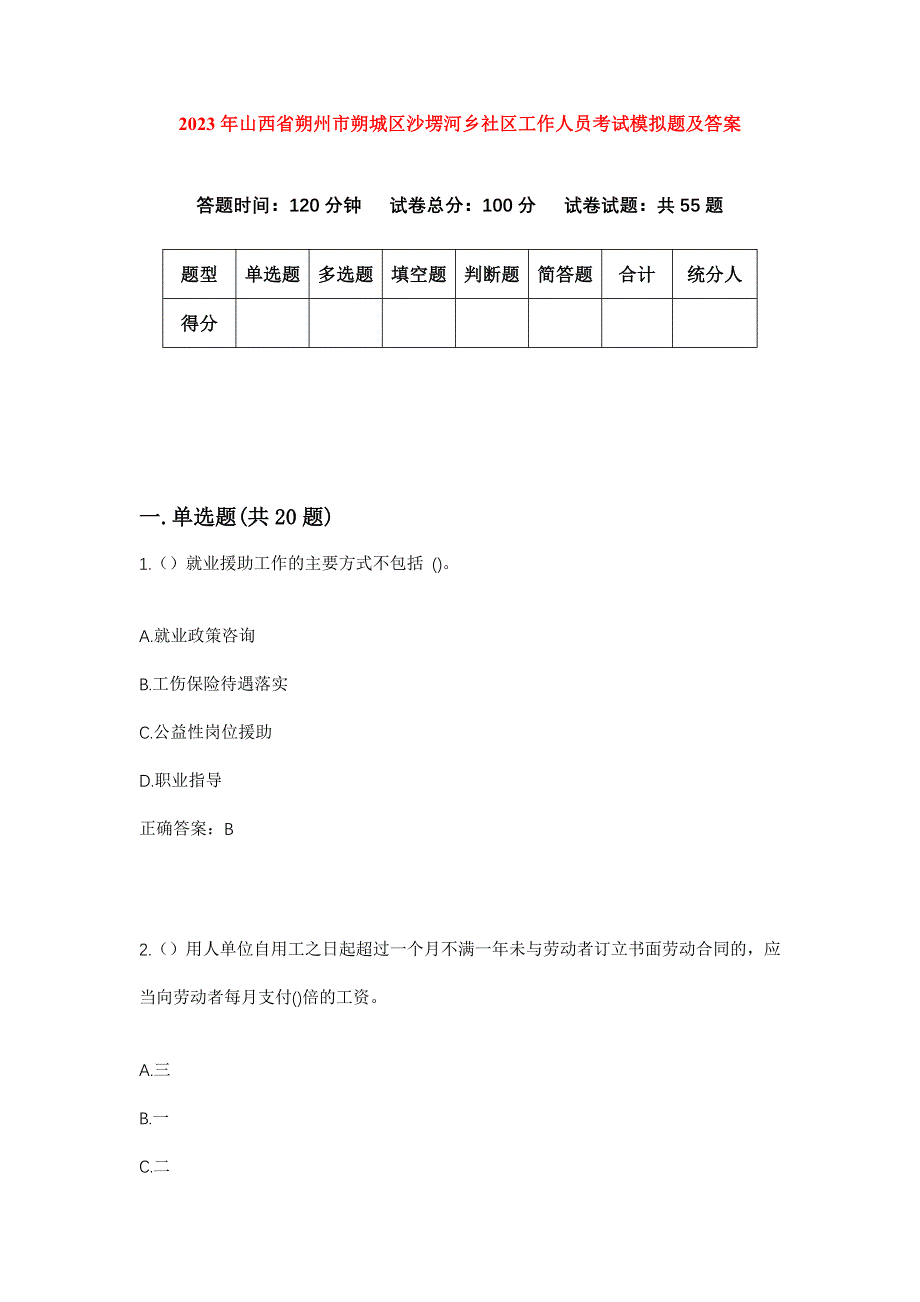 2023年山西省朔州市朔城区沙塄河乡社区工作人员考试模拟题及答案

答题时间：120分钟　试卷总分：100分　试卷试题：共55题

| 题型 | 单选题 | 多选题 | 填空题 | 判断题 | 简答题 | 合计 | 统分人 |
|---|---|---|---|---|---|---|---|
| 得分 | | | | | | | |

一.单选题(共20题)

1.（）就业援助工作的主要方式不包括 ()。

A.就业政策咨询

B.工伤保险待遇落实

C.公益性岗位援助

D.职业指导

正确答案：B

2.（）用人单位自用工之日起超过一个月不满一年未与劳动者订立书面劳动合同的，应当向劳动者每月支付()倍的工资。

A.三

B.一

C.二